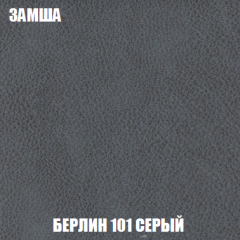 ЗАМША

БЕРЛИН 101 СЕРЫЙ